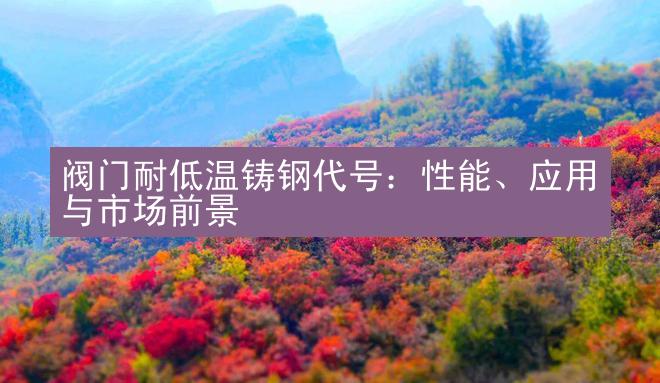 阀门耐低温铸钢代号：性能、应用与市场前景